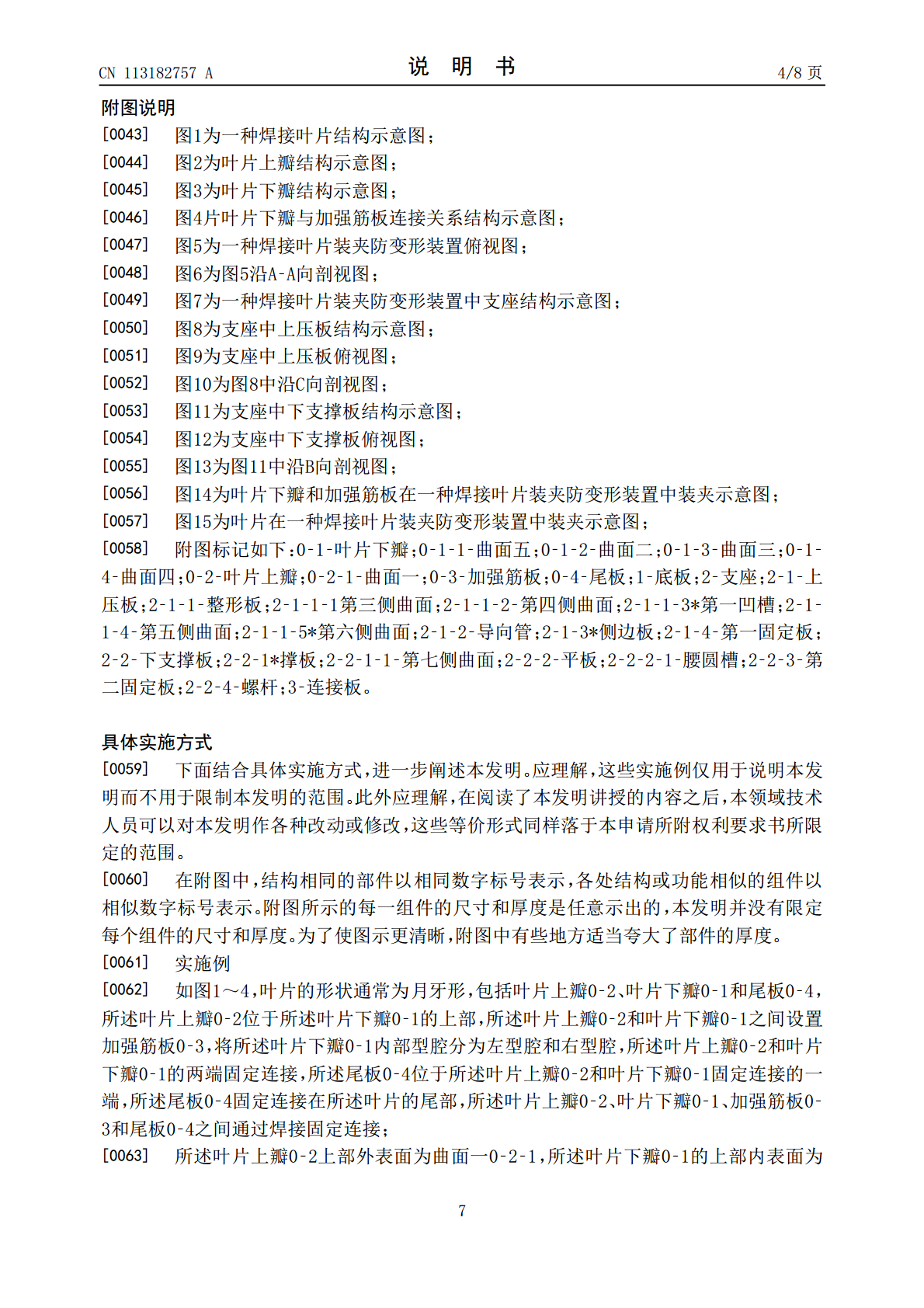 CN 113182757 A　　　　　　　　　　说　明　书　　　　　　　　　　4/8 页

附图说明

[0043]　图1为一种焊接叶片结构示意图；

[0044]　图2为叶片上瓣结构示意图；

[0045]　图3为叶片下瓣结构示意图；

[0046]　图4片叶片下瓣与加强筋板连接关系结构示意图；

[0047]　图5为一种焊接叶片装夹防变形装置俯视图；

[0048]　图6为图5沿A-A向剖视图；

[0049]　图7为一种焊接叶片装夹防变形装置中支座结构示意图；

[0050]　图8为支座中上压板结构示意图；

[0051]　图9为支座中上压板俯视图；

[0052]　图10为图8中沿C向剖视图；

[0053]　图11为支座中下支撑板结构示意图；

[0054]　图12为支座中下支撑板俯视图；

[0055]　图13为图11中沿B向剖视图；

[0056]　图14为叶片下瓣和加强筋板在一种焊接叶片装夹防变形装置中装夹示意图；

[0057]　图15为叶片在一种焊接叶片装夹防变形装置中装夹示意图；

[0058]　附图标记如下：0-1-叶片下瓣；0-1-1-曲面五；0-1-2-曲面二；0-1-3-曲面三；0-1-4-曲面四；0-2-叶片上瓣；0-2-1-曲面一；0-3-加强筋板；0-4-尾板；1-底板；2-支座；2-1-上压板；2-1-1-整形板；2-1-1-1第三侧曲面；2-1-1-2-第四侧曲面；2-1-1-3*第一凹槽；2-1-1-4-第五侧曲面；2-1-1-5*第六侧曲面；2-1-2-导向管；2-1-3*侧边板；2-1-4-第一固定板；2-2-下支撑板；2-2-1*撑板；2-2-1-1-第七侧曲面；2-2-2-平板；2-2-2-1-腰圆槽；2-2-3-第二固定板；2-2-4-螺杆；3-连接板。

具体实施方式

[0059]　下面结合具体实施方式，进一步阐述本发明。应理解，这些实施例仅用于说明本发明而不用于限制本发明的范围。此外应理解，在阅读了本发明讲授的内容之后，本领域技术人员可以对本发明作各种改动或修改，这些等价形式同样落于本申请所附权利要求书所限定的范围。

[0060]　在附图中，结构相同的部件以相同数字标号表示，各处结构或功能相似的组件以相似数字标号表示。附图所示的每一组件的尺寸和厚度是任意示出的，本发明并没有限定每个组件的尺寸和厚度。为了使图示更清晰，附图中有些地方适当夸大了部件的厚度。

[0061]　实施例

[0062]　如图1～4，叶片的形状通常为月牙形，包括叶片上瓣0-2、叶片下瓣0-1和尾板0-4，所述叶片上瓣0-2位于所述叶片下瓣0-1的上部，所述叶片上瓣0-2和叶片下瓣0-1之间设置加强筋板0-3，将所述叶片下瓣0-1内部型腔分为左型腔和右型腔，所述叶片上瓣0-2和叶片下瓣0-1的两端固定连接，所述尾板0-4位于所述叶片上瓣0-2和叶片下瓣0-1固定连接的一端，所述尾板0-4固定连接在所述叶片的尾部，所述叶片上瓣0-2、叶片下瓣0-1、加强筋板0-3和尾板0-4之间通过焊接固定连接；

[0063]　所述叶片上瓣0-2上部外表面为曲面一0-2-1，所述叶片下瓣0-1的上部内表面为

7